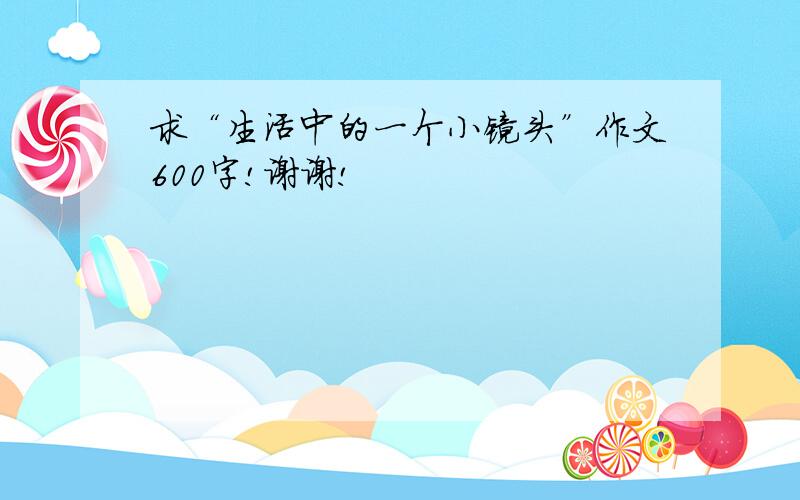 求“生活中的一个小镜头”作文600字!谢谢!